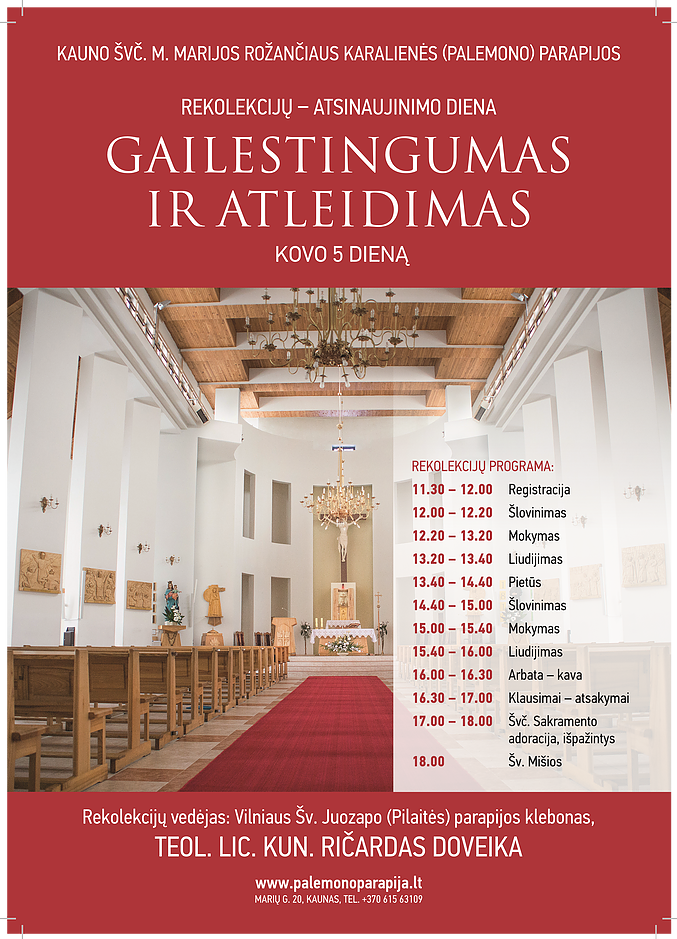 KAUNO ŠVČ. M. MARIJOS ROŽANČIAUS KARALIENĖS (PALEMONO) PARAPIJOS

REKOLEKCIJŲ – ATSINAUJINIMO DIENA

GAILESTINGUMAS IR ATLEIDIMAS

KOVO 5 DIENĄ

REKOLEKCIJŲ PROGRAMA:

| | |
|---|---|
| 11.30 – 12.00 | Registracija |
| 12.00 – 12.20 | Šlovinimas |
| 12.20 – 13.20 | Mokymas |
| 13.20 – 13.40 | Liudijimas |
| 13.40 – 14.40 | Pietūs |
| 14.40 – 15.00 | Šlovinimas |
| 15.00 – 15.40 | Mokymas |
| 15.40 – 16.00 | Liudijimas |
| 16.00 – 16.30 | Arbata – kava |
| 16.30 – 17.00 | Klausimai – atsakymai |
| 17.00 – 18.00 | Švč. Sakramento adoracija, išpažintys |
| 18.00 | Šv. Mišios |

Rekolekcijų vedėjas: Vilniaus Šv. Juozapo (Pilaitės) parapijos klebonas,

TEOL. LIC. KUN. RIČARDAS DOVEIKA

www.palemonoparapija.lt

MARIŲ G. 20, KAUNAS, TEL. +370 615 63109